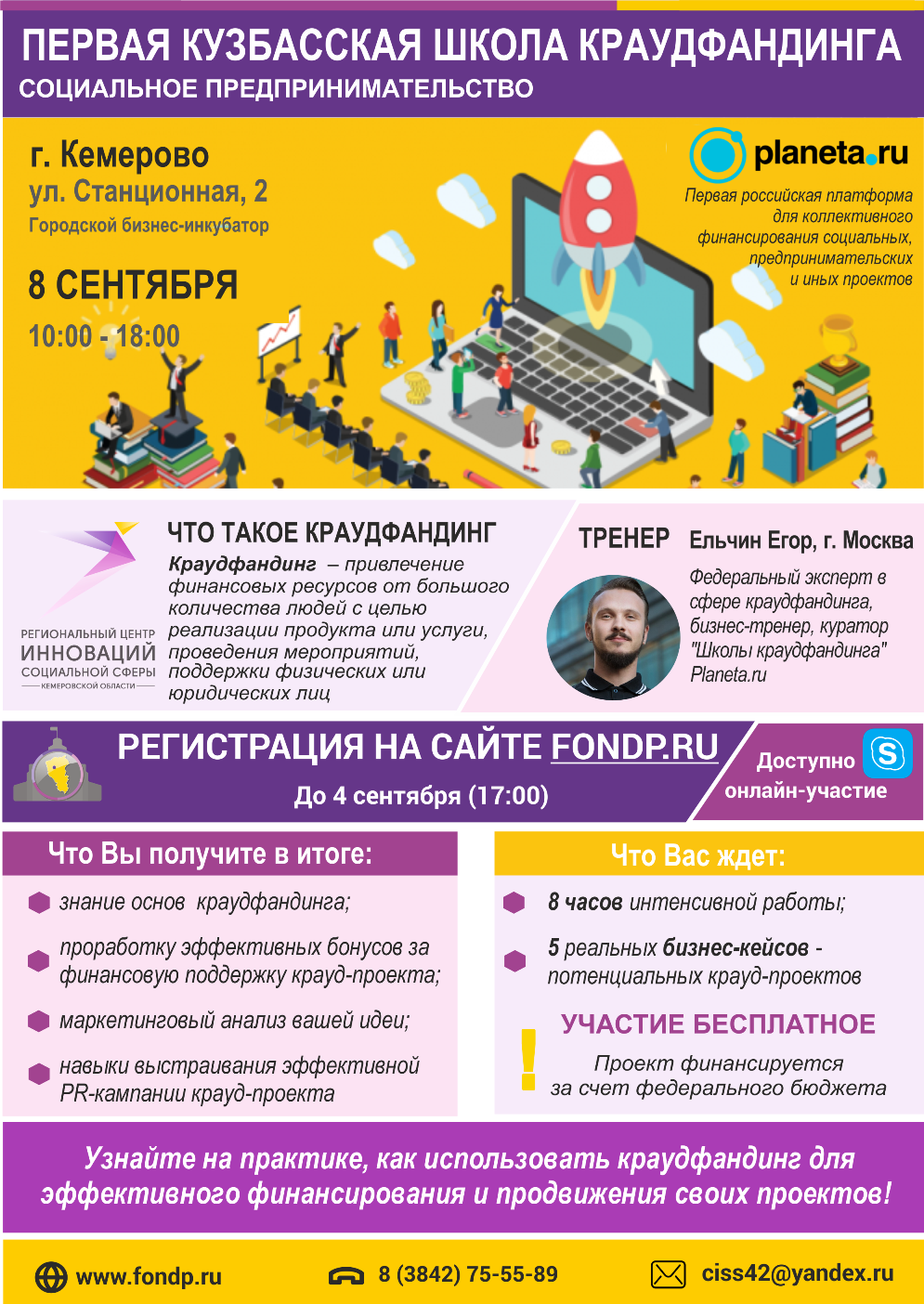 ПЕРВАЯ КУЗБАССКАЯ ШКОЛА КРАУДФАНДИНГА
СОЦИАЛЬНОЕ ПРЕДПРИНИМАТЕЛЬСТВО

г. Кемерово
ул. Станционная, 2
Городской бизнес-инкубатор

8 СЕНТЯБРЯ
10:00 - 18:00

planeta.ru
Первая российская платформа для коллективного финансирования социальных, предпринимательских и иных проектов

РЕГИОНАЛЬНЫЙ ЦЕНТР ИННОВАЦИЙ СОЦИАЛЬНОЙ СФЕРЫ КЕМЕРОВСКОЙ ОБЛАСТИ

ЧТО ТАКОЕ КРАУДФАНДИНГ
Краудфандинг – привлечение финансовых ресурсов от большого количества людей с целью реализации продукта или услуги, проведения мероприятий, поддержки физических или юридических лиц

ТРЕНЕР Ельчин Егор, г. Москва
Федеральный эксперт в сфере краудфандинга, бизнес-тренер, куратор "Школы краудфандинга" Planeta.ru

РЕГИСТРАЦИЯ НА САЙТЕ FONDP.RU
До 4 сентября (17:00)

Доступно онлайн-участие

Что Вы получите в итоге:
знание основ краудфандинга;
проработку эффективных бонусов за финансовую поддержку крауд-проекта;
маркетинговый анализ вашей идеи;
навыки выстраивания эффективной PR-кампании крауд-проекта

Что Вас ждет:
8 часов интенсивной работы;
5 реальных бизнес-кейсов - потенциальных крауд-проектов

!
УЧАСТИЕ БЕСПЛАТНОЕ
Проект финансируется за счет федерального бюджета

Узнайте на практике, как использовать краудфандинг для эффективного финансирования и продвижения своих проектов!

www.fondp.ru
8 (3842) 75-55-89
ciss42@yandex.ru